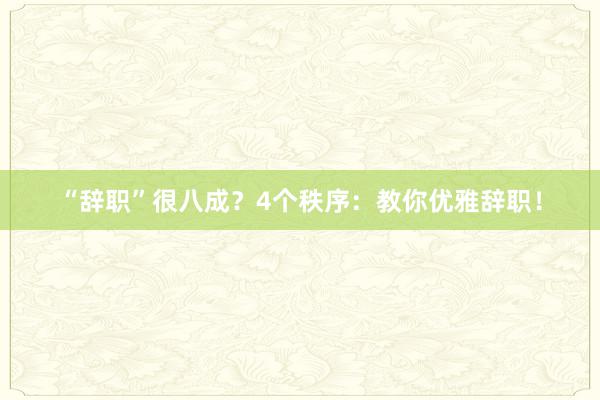 “辞职”很八成？4个秩序：教你优雅辞职！